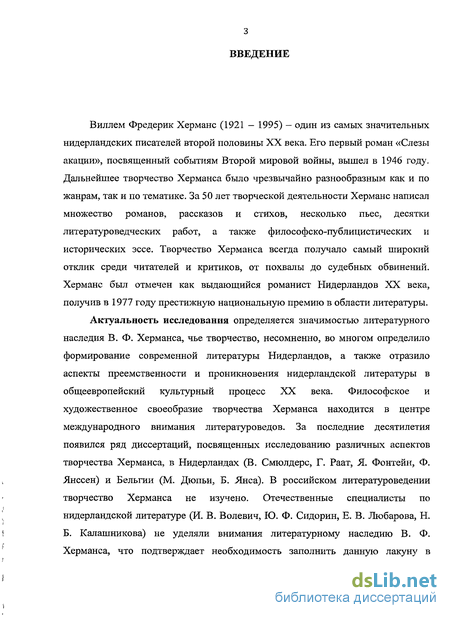 3

ВВЕДЕНИЕ

Виллем Фредерик Херманс (1921 – 1995) – один из самых значительных нидерландских писателей второй половины XX века. Его первый роман «Слезы акации», посвященный событиям Второй мировой войны, вышел в 1946 году. Дальнейшее творчество Херманса было чрезвычайно разнообразным как и по жанрам, так и по тематике. За 50 лет творческой деятельности Херманс написал множество романов, рассказов и стихов, несколько пьес, десятки литературоведческих работ, а также философско-публицистических и исторических эссе. Творчество Херманса всегда получало самый широкий отклик среди читателей и критиков, от похвалы до судебных обвинений. Херманс был отмечен как выдающийся романист Нидерландов XX века, получив в 1977 году престижную национальную премию в области литературы.

Актуальность исследования определяется значимостью литературного наследия В. Ф. Херманса, чье творчество, несомненно, во многом определило формирование современной литературы Нидерландов, а также отразило аспекты преемственности и проникновения нидерландской литературы в общеевропейский культурный процесс XX века. Философское и художественное своеобразие творчества Херманса находится в центре международного внимания литературоведов. За последние десятилетия появился ряд диссертаций, посвященных исследованию различных аспектов творчества Херманса, в Нидерландах (В. Смюлдерс, Г. Раат, Я. Фонтейн, Ф. Янссен) и Бельгии (М. Дюпьи, Б. Янса). В российском литературоведении творчество Херманса не изучено. Отечественные специалисты по нидерландской литературе (И. В. Волевич, Ю. Ф. Сидорин, Е. В. Любарова, Н. Б. Калашникова) не уделяли внимания литературному наследию В. Ф. Херманса, что подтверждает необходимость заполнить данную лакуну в

dsLib.net
библиотека диссертаций